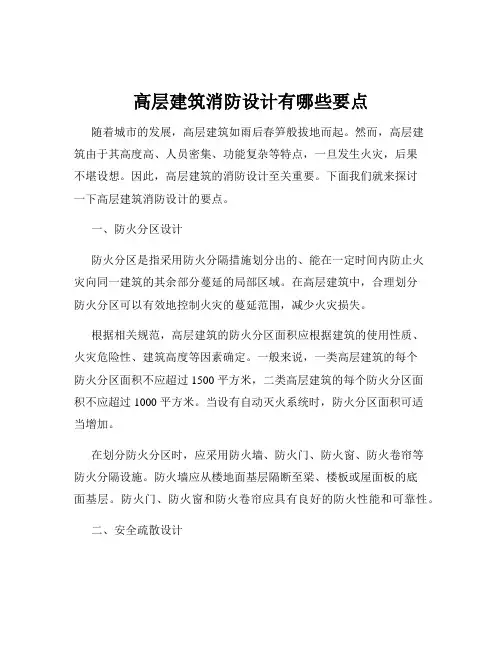 高层建筑消防设计有哪些要点

随着城市的发展，高层建筑如雨后春笋般拔地而起。然而，高层建筑由于其高度高、人员密集、功能复杂等特点，一旦发生火灾，后果不堪设想。因此，高层建筑的消防设计至关重要。下面我们就来探讨一下高层建筑消防设计的要点。

一、防火分区设计

防火分区是指采用防火分隔措施划分出的、能在一定时间内防止火灾向同一建筑的其余部分蔓延的局部区域。在高层建筑中，合理划分防火分区可以有效地控制火灾的蔓延范围，减少火灾损失。

根据相关规范，高层建筑的防火分区面积应根据建筑的使用性质、火灾危险性、建筑高度等因素确定。一般来说，一类高层建筑的每个防火分区面积不应超过 1500 平方米，二类高层建筑的每个防火分区面积不应超过 1000 平方米。当设有自动灭火系统时，防火分区面积可适当增加。

在划分防火分区时，应采用防火墙、防火门、防火窗、防火卷帘等防火分隔设施。防火墙应从楼地面基层隔断至梁、楼板或屋面板的底面基层。防火门、防火窗和防火卷帘应具有良好的防火性能和可靠性。

二、安全疏散设计